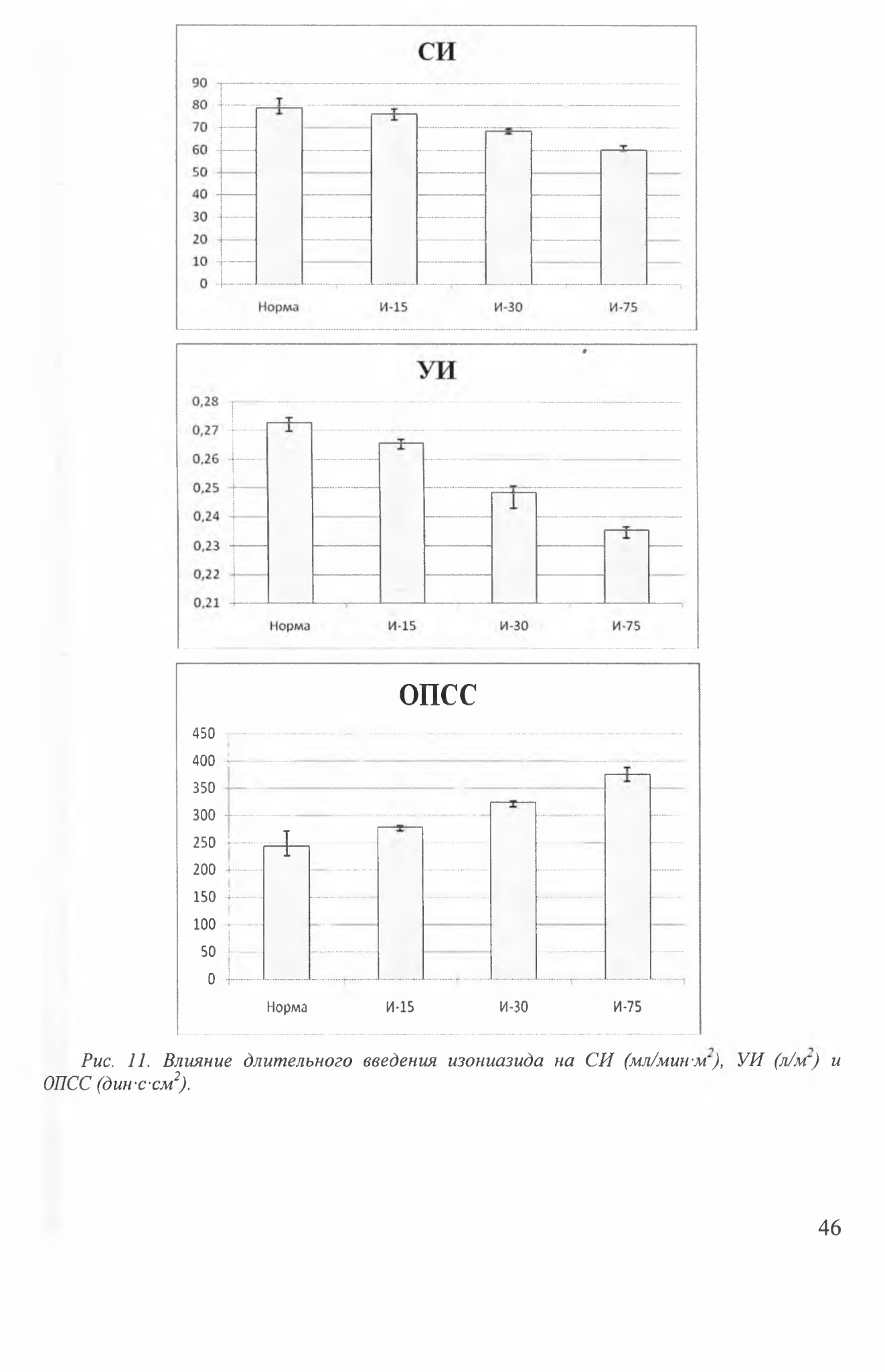 СИ

90
80
70
60
50
40
30
20
10
0

Норма И-15 И-30 И-75

УИ

0,28
0,27
0,26
0,25
0,24
0,23
0,22
0,21

Норма И-15 И-30 И-75

ОПСС

450
400
350
300
250
200
150
100
50
0

Норма И-15 И-30 И-75

Рис. 11. Влияние длительного введения изониазида на СИ (мл/мин·м$^2$), УИ (л/м$^2$) и ОПСС (дин·с·см$^2$).

46